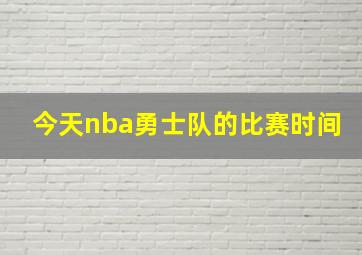 今天nba勇士队的比赛时间